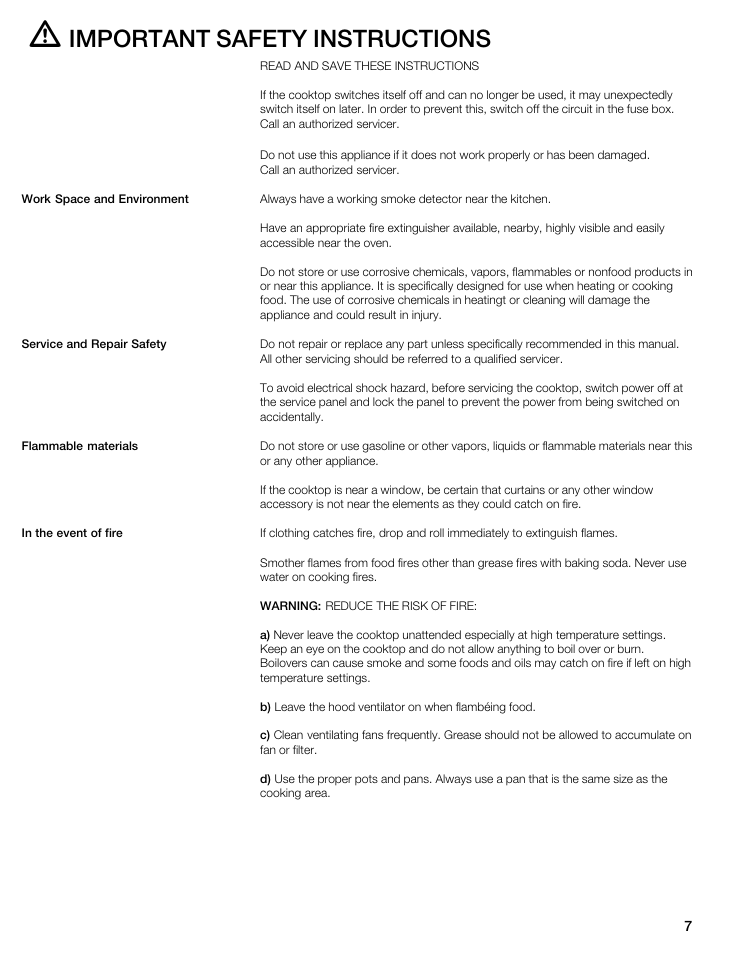 IMPORTANT SAFETY INSTRUCTIONS

READ AND SAVE THESE INSTRUCTIONS

If the cooktop switches itself off and can no longer be used, it may unexpectedly switch itself on later. In order to prevent this, switch off the circuit in the fuse box. Call an authorized servicer.

Do not use this appliance if it does not work properly or has been damaged. Call an authorized servicer.

Work Space and Environment

Always have a working smoke detector near the kitchen.

Have an appropriate fire extinguisher available, nearby, highly visible and easily accessible near the oven.

Do not store or use corrosive chemicals, vapors, flammables or nonfood products in or near this appliance. It is specifically designed for use when heating or cooking food. The use of corrosive chemicals in heatingt or cleaning will damage the appliance and could result in injury.

Service and Repair Safety

Do not repair or replace any part unless specifically recommended in this manual. All other servicing should be referred to a qualified servicer.

To avoid electrical shock hazard, before servicing the cooktop, switch power off at the service panel and lock the panel to prevent the power from being switched on accidentally.

Flammable materials

Do not store or use gasoline or other vapors, liquids or flammable materials near this or any other appliance.

If the cooktop is near a window, be certain that curtains or any other window accessory is not near the elements as they could catch on fire.

In the event of fire

If clothing catches fire, drop and roll immediately to extinguish flames.

Smother flames from food fires other than grease fires with baking soda. Never use water on cooking fires.

WARNING: REDUCE THE RISK OF FIRE:

a) Never leave the cooktop unattended especially at high temperature settings. Keep an eye on the cooktop and do not allow anything to boil over or burn. Boilovers can cause smoke and some foods and oils may catch on fire if left on high temperature settings.

b) Leave the hood ventilator on when flambéing food.

c) Clean ventilating fans frequently. Grease should not be allowed to accumulate on fan or filter.

d) Use the proper pots and pans. Always use a pan that is the same size as the cooking area.

7